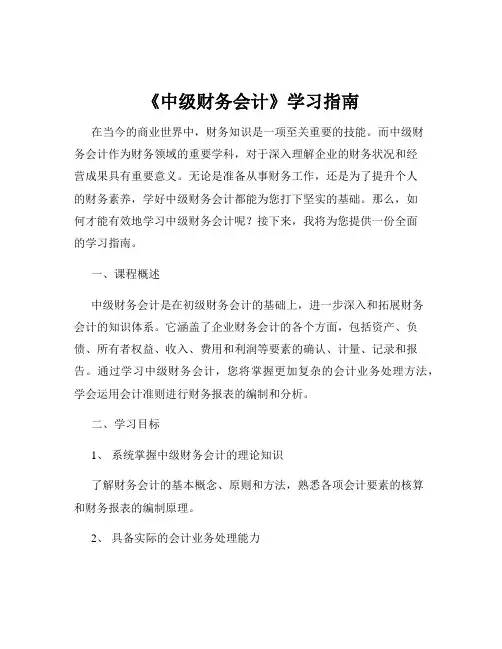 《中级财务会计》学习指南

在当今的商业世界中，财务知识是一项至关重要的技能。而中级财务会计作为财务领域的重要学科，对于深入理解企业的财务状况和经营成果具有重要意义。无论是准备从事财务工作，还是为了提升个人的财务素养，学好中级财务会计都能为您打下坚实的基础。那么，如何才能有效地学习中级财务会计呢？接下来，我将为您提供一份全面的学习指南。

一、课程概述

中级财务会计是在初级财务会计的基础上，进一步深入和拓展财务会计的知识体系。它涵盖了企业财务会计的各个方面，包括资产、负债、所有者权益、收入、费用和利润等要素的确认、计量、记录和报告。通过学习中级财务会计，您将掌握更加复杂的会计业务处理方法，学会运用会计准则进行财务报表的编制和分析。

二、学习目标

1、 系统掌握中级财务会计的理论知识

了解财务会计的基本概念、原则和方法，熟悉各项会计要素的核算和财务报表的编制原理。

2、 具备实际的会计业务处理能力